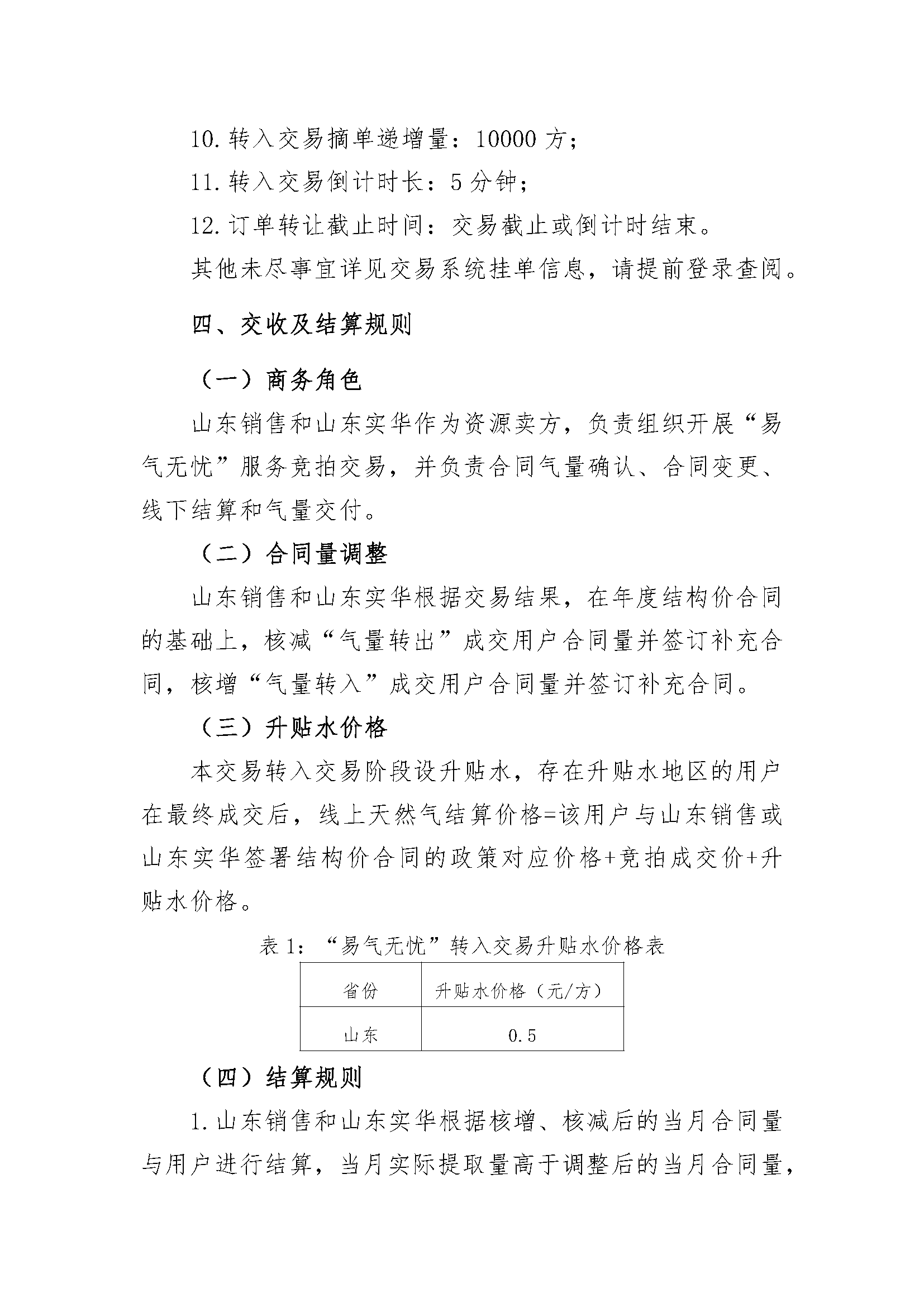 10.转入交易摘单递增量：10000方；

11.转入交易倒计时长：5分钟；

12.订单转让截止时间：交易截止或倒计时结束。

其他未尽事宜详见交易系统挂单信息，请提前登录查阅。

四、交收及结算规则

（一）商务角色

山东销售和山东实华作为资源卖方，负责组织开展“易气无忧”服务竞拍交易，并负责合同气量确认、合同变更、线下结算和气量交付。

（二）合同量调整

山东销售和山东实华根据交易结果，在年度结构价合同的基础上，核减“气量转出”成交用户合同量并签订补充合同，核增“气量转入”成交用户合同量并签订补充合同。

（三）升贴水价格

本交易转入交易阶段设升贴水，存在升贴水地区的用户在最终成交后，线上天然气结算价格=该用户与山东销售或山东实华签署结构价合同的政策对应价格+竞拍成交价+升贴水价格。

表1：“易气无忧”转入交易升贴水价格表

| 省份 | 升贴水价格（元/方） |
|---|---|
| 山东 | 0.5 |

（四）结算规则

1.山东销售和山东实华根据核增、核减后的当月合同量与用户进行结算，当月实际提取量高于调整后的当月合同量，